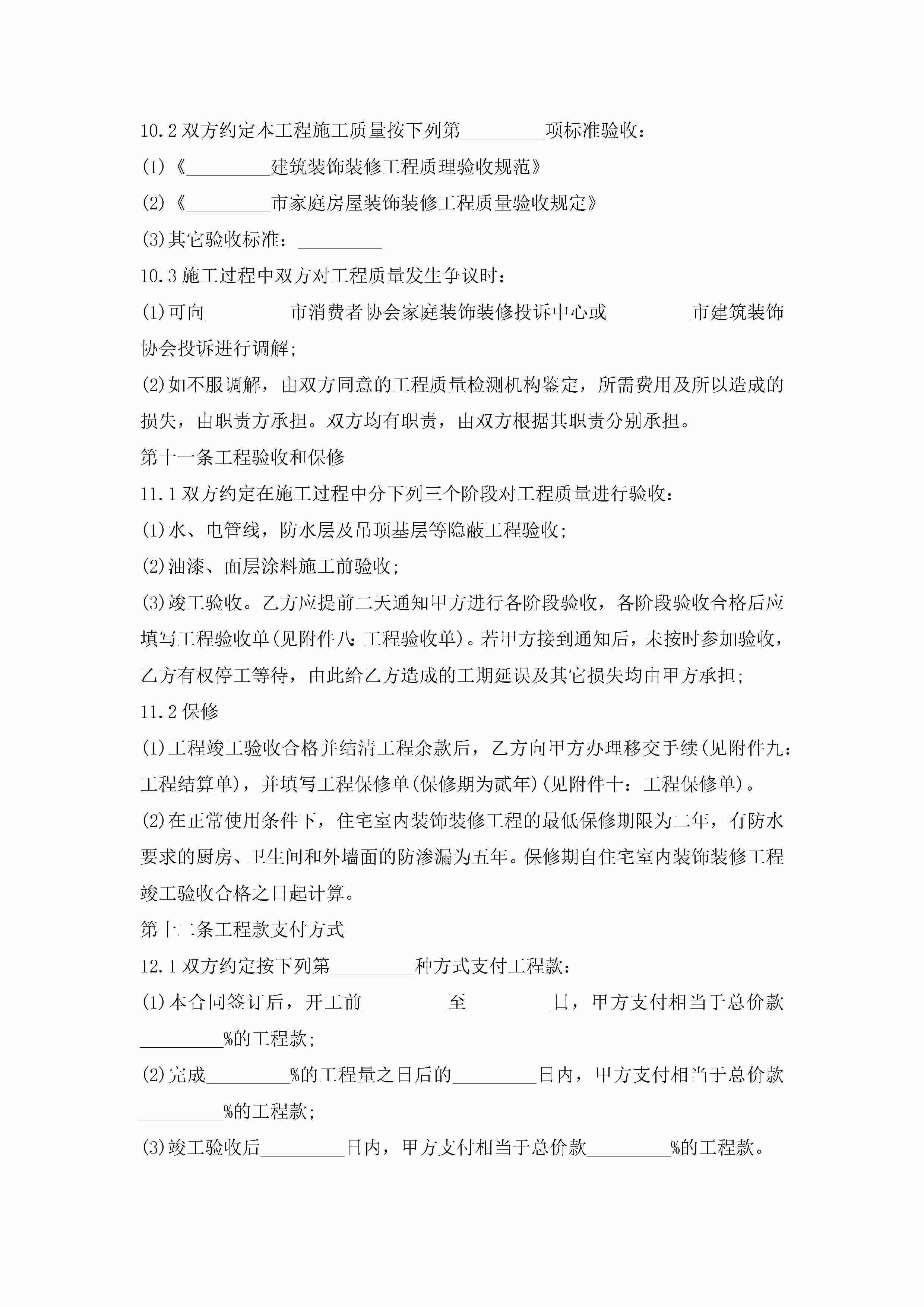 10.2 双方约定本工程施工质量按下列第_________项标准验收：

(1)《_________建筑装饰装修工程质理验收规范》

(2)《_________市家庭房屋装饰装修工程质量验收规定》

(3)其它验收标准：_________

10.3 施工过程中双方对工程质量发生争议时：

(1)可向_________市消费者协会家庭装饰装修投诉中心或_________市建筑装饰协会投诉进行调解；

(2)如不服调解，由双方同意的工程质量检测机构鉴定，所需费用及所以造成的损失，由职责方承担。双方均有职责，由双方根据其职责分别承担。

第十一条工程验收和保修

11.1 双方约定在施工过程中分下列三个阶段对工程质量进行验收：

(1)水、电管线，防水层及吊顶基层等隐蔽工程验收；

(2)油漆、面层涂料施工前验收；

(3)竣工验收。乙方应提前二天通知甲方进行各阶段验收，各阶段验收合格后应填写工程验收单(见附件八：工程验收单)。若甲方接到通知后，未按时参加验收，乙方有权停工等待，由此给乙方造成的工期延误及其它损失均由甲方承担；

11.2 保修

(1)工程竣工验收合格并结清工程余款后，乙方向甲方办理移交手续(见附件九：工程结算单)，并填写工程保修单(保修期为贰年)(见附件十：工程保修单)。

(2)在正常使用条件下，住宅室内装饰装修工程的最低保修期限为二年，有防水要求的厨房、卫生间和外墙面的防渗漏为五年。保修期自住宅室内装饰装修工程竣工验收合格之日起计算。

第十二条工程款支付方式

12.1 双方约定按下列第_________种方式支付工程款：

(1)本合同签订后，开工前_________至_________日，甲方支付相当于总价款_________%的工程款；

(2)完成_________%的工程量之日后的_________日内，甲方支付相当于总价款_________%的工程款；

(3)竣工验收后_________日内，甲方支付相当于总价款_________%的工程款。